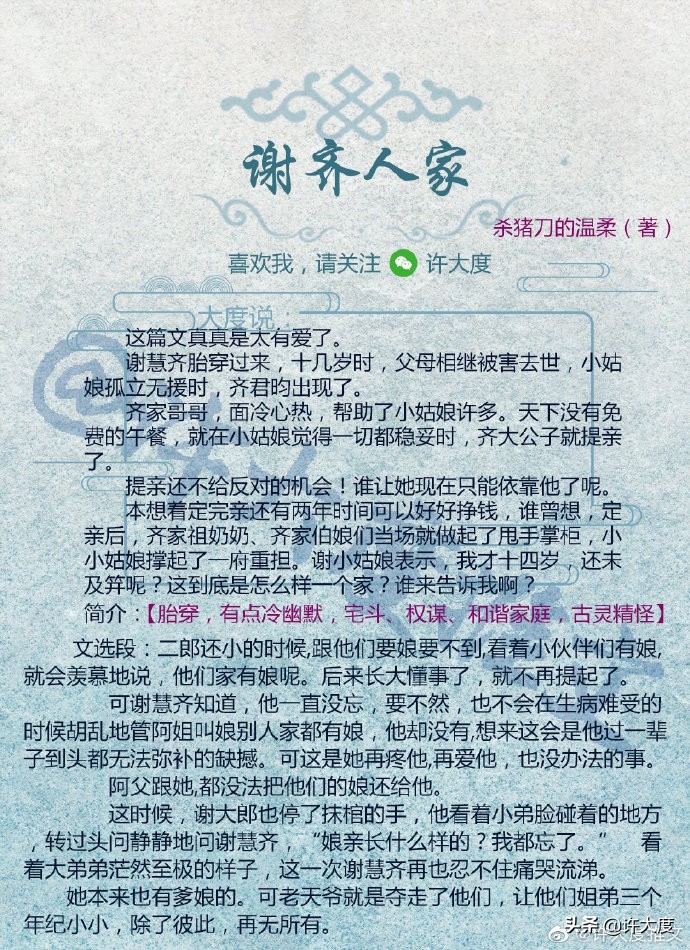 谢齐人家

杀猪刀的温柔（著）

喜欢我，请关注 许大度

大度说

这篇文真真是太有爱了。

谢慧齐胎穿过来，十几岁时，父母相继被害去世，小姑娘孤立无援时，齐君昀出现了。

齐家哥哥，面冷心热，帮助了小姑娘许多。天下没有免费的午餐，就在小姑娘觉得一切都稳妥时，齐大公子就提亲了。

提亲还不给反对的机会！谁让她现在只能依靠他了呢。

本想着定完亲还有两年时间可以好好挣钱，谁曾想，定亲后，齐家祖奶奶、齐家伯娘们当场就做起了甩手掌柜，小小姑娘撑起了一府重担。谢小姑娘表示，我才十四岁，还未及笄呢？这到底是怎么样一个家？谁来告诉我啊？

简介：【胎穿，有点冷幽默，宅斗、权谋、和谐家庭，古灵精怪】

文选段：二郎还小的时候,跟他们要娘要不到,看着小伙伴们有娘,就会羡慕地说，他们家有娘呢。后来长大懂事了，就不再提起了。

可谢慧齐知道，他一直没忘，要不然，也不会在生病难受的时候胡乱地管阿姐叫娘别人家都有娘，他却没有,想来这会是他过一辈子到头都无法弥补的缺憾。可这是她再疼他,再爱他，也没办法的事。

阿父跟她,都没法把他们的娘还给他。

这时候，谢大郎也停了抹棺的手，他看着小弟脸碰着的地方，转过头问静静地问谢慧齐，“娘亲长什么样的？我都忘了。” 看着大弟弟茫然至极的样子，这一次谢慧齐再也忍不住痛哭流涕。

她本来也有爹娘的。可老天爷就是夺走了他们，让他们姐弟三个年纪小小，除了彼此，再无所有。

头条@许大度